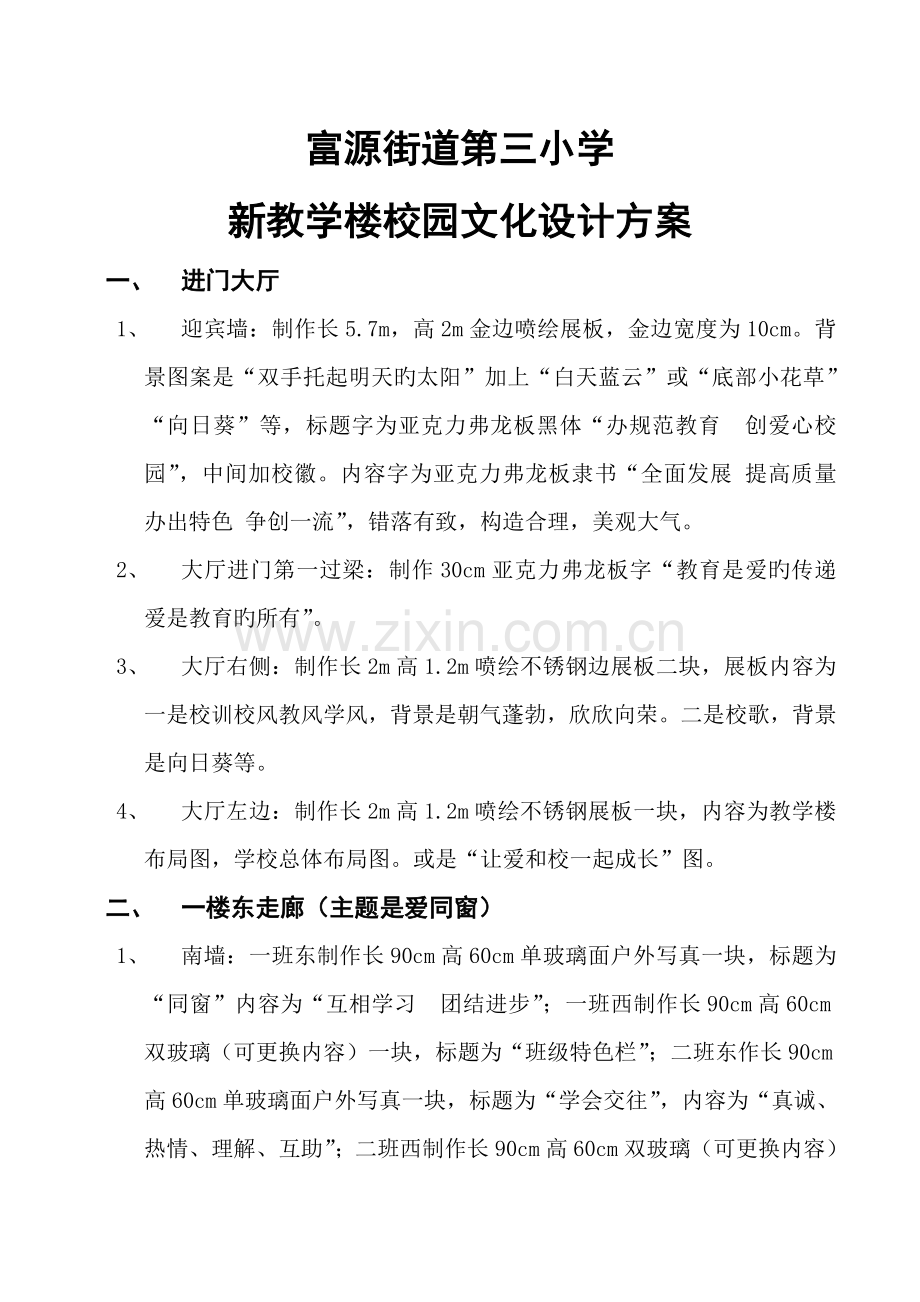 富源街道第三小学

新教学楼校园文化设计方案

一、　进门大厅

1、　迎宾墙：制作长 5.7m，高 2m 金边喷绘展板，金边宽度为 10cm。背景图案是“双手托起明天旳太阳”加上“白天蓝云”或“底部小花草”“向日葵”等，标题字为亚克力弗龙板黑体“办规范教育　创爱心校园”，中间加校徽。内容字为亚克力弗龙板隶书“全面发展 提高质量 办出特色 争创一流”，错落有致，构造合理，美观大气。

2、　大厅进门第一过梁：制作 30cm 亚克力弗龙板字“教育是爱旳传递 爱是教育旳所有”。

www.zixin.com.cn

3、　大厅右侧：制作长 2m 高 1.2m 喷绘不锈钢边展板二块，展板内容为一是校训校风教风学风，背景是朝气蓬勃，欣欣向荣。二是校歌，背景是向日葵等。

4、　大厅左边：制作长 2m 高 1.2m 喷绘不锈钢展板一块，内容为教学楼布局图，学校总体布局图。或是“让爱和校一起成长”图。

二、　一楼东走廊（主题是爱同窗）

1、　南墙：一班东制作长 90cm 高 60cm 单玻璃面户外写真一块，标题为“同窗”内容为“互相学习　团结进步”；一班西制作长 90cm 高 60cm 双玻璃（可更换内容）一块，标题为“班级特色栏”；二班东作长 90cm 高 60cm 单玻璃面户外写真一块，标题为“学会交往”，内容为“真诚、热情、理解、互助”；二班西制作长 90cm 高 60cm 双玻璃（可更换内容）